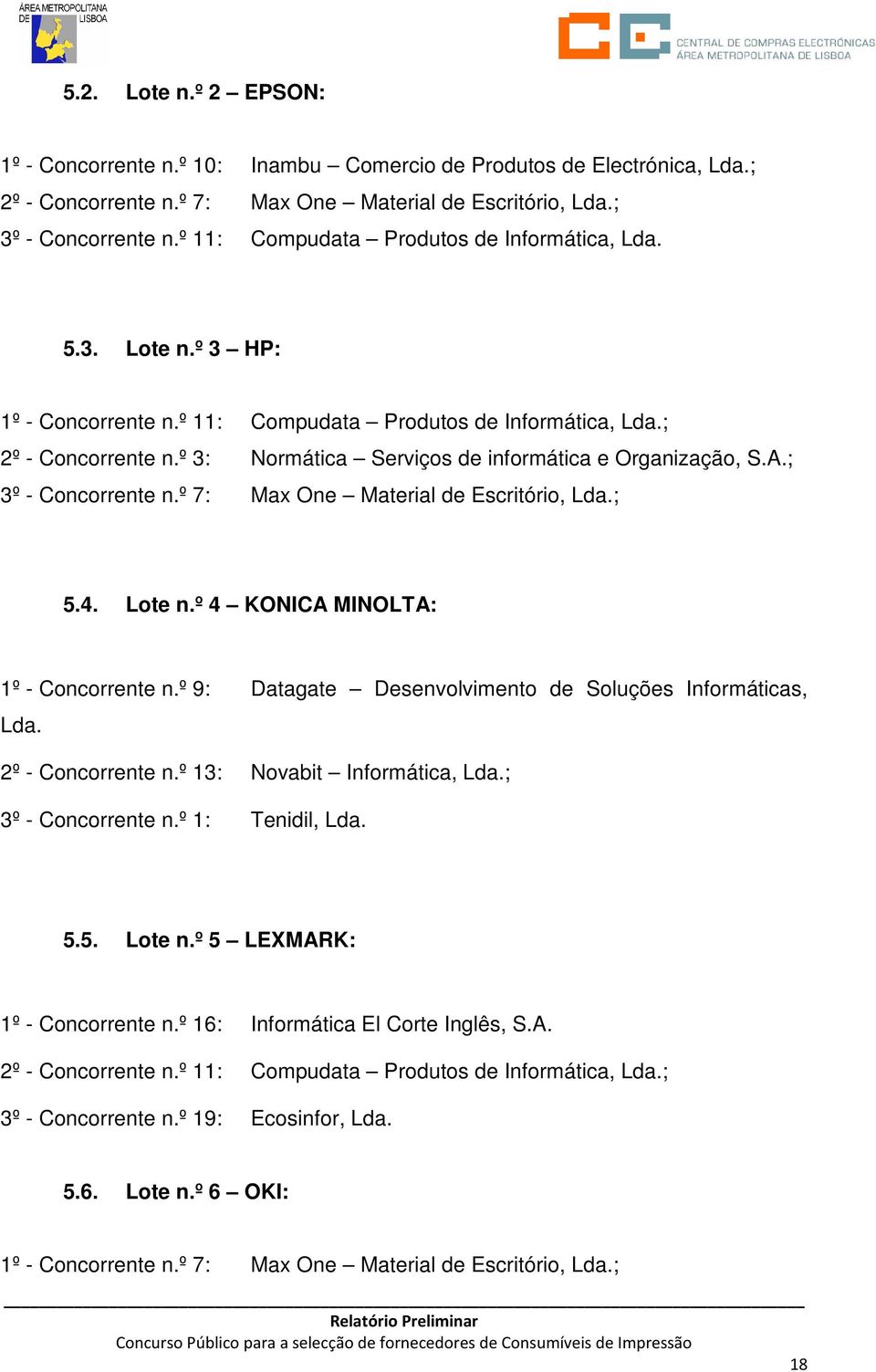 ÁREA METROPOLITANA DE LISBOA

CENTRAL DE COMPRAS ELECTRÓNICAS
ÁREA METROPOLITANA DE LISBOA

5.2. Lote n.º 2 – EPSON:

1º - Concorrente n.º 10: Inambu – Comercio de Produtos de Electrónica, Lda.;
2º - Concorrente n.º 7: Max One – Material de Escritório, Lda.;
3º - Concorrente n.º 11: Compudata – Produtos de Informática, Lda.

5.3. Lote n.º 3 – HP:

1º - Concorrente n.º 11: Compudata – Produtos de Informática, Lda.;
2º - Concorrente n.º 3: Normática – Serviços de informática e Organização, S.A.;
3º - Concorrente n.º 7: Max One – Material de Escritório, Lda.;

5.4. Lote n.º 4 – KONICA MINOLTA:

1º - Concorrente n.º 9: Datagate – Desenvolvimento de Soluções Informáticas, Lda.

2º - Concorrente n.º 13: Novabit – Informática, Lda.;

3º - Concorrente n.º 1: Tenidil, Lda.

5.5. Lote n.º 5 – LEXMARK:

1º - Concorrente n.º 16: Informática El Corte Inglês, S.A.

2º - Concorrente n.º 11: Compudata – Produtos de Informática, Lda.;

3º - Concorrente n.º 19: Ecosinfor, Lda.

5.6. Lote n.º 6 – OKI:

1º - Concorrente n.º 7: Max One – Material de Escritório, Lda.;

Relatório Preliminar
Concurso Público para a selecção de fornecedores de Consumíveis de Impressão

18